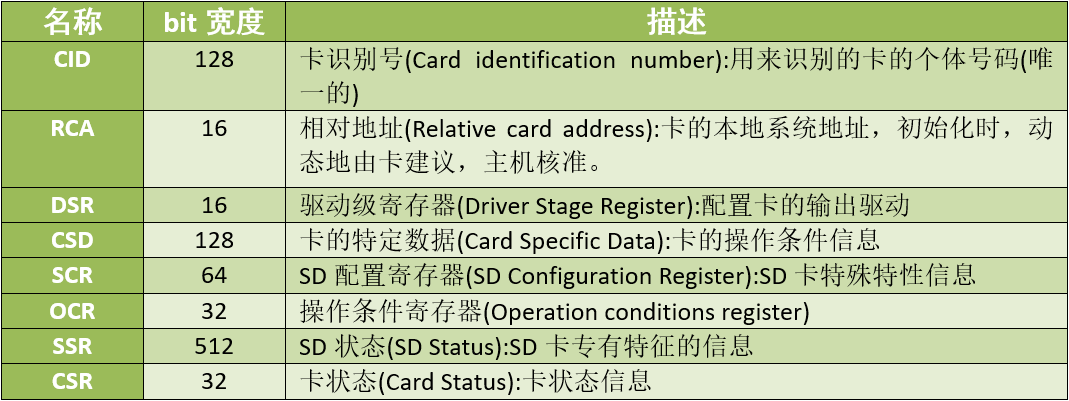 | 名称 | bit 宽度 | 描述 |
|---|---|---|
| CID | 128 | 卡识别号(Card identification number):用来识别的卡的个体号码(唯一的) |
| RCA | 16 | 相对地址(Relative card address):卡的本地系统地址，初始化时，动态地由卡建议，主机核准。 |
| DSR | 16 | 驱动级寄存器(Driver Stage Register):配置卡的输出驱动 |
| CSD | 128 | 卡的特定数据(Card Specific Data):卡的操作条件信息 |
| SCR | 64 | SD 配置寄存器(SD Configuration Register):SD 卡特殊特性信息 |
| OCR | 32 | 操作条件寄存器(Operation conditions register) |
| SSR | 512 | SD 状态(SD Status):SD 卡专有特征的信息 |
| CSR | 32 | 卡状态(Card Status):卡状态信息 |